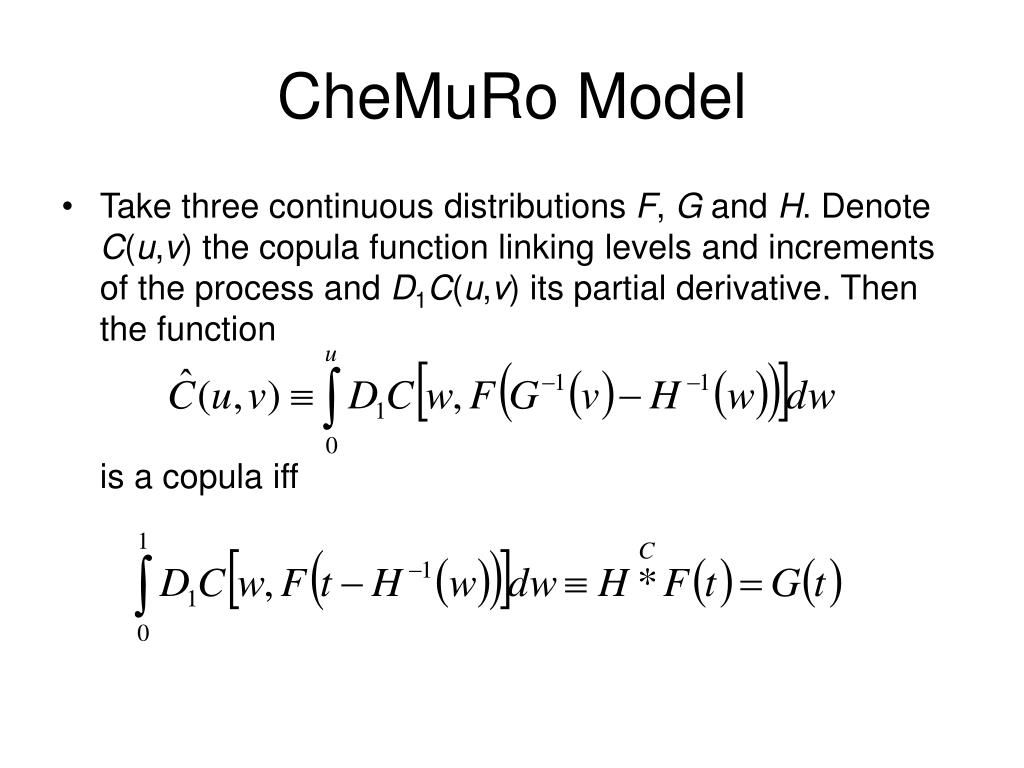 CheMuRo Model

• Take three continuous distributions $F$, $G$ and $H$. Denote $C(u,v)$ the copula function linking levels and increments of the process and $D_1C(u,v)$ its partial derivative. Then the function

$\hat{C}(u,v) \equiv \int_0^u D_1C\left[w, F\left(G^{-1}(v) - H^{-1}(w)\right)\right]dw$

is a copula iff

$\int_0^1 D_1C\left[w, F\left(t - H^{-1}(w)\right)\right]dw \equiv H \overset{C}{*} F(t) = G(t)$